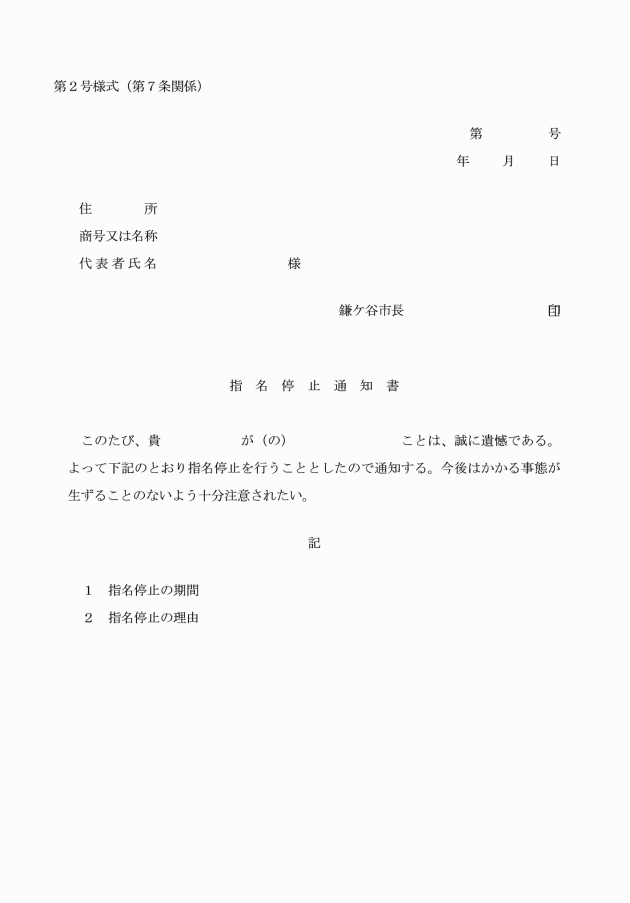 第２号様式（第７条関係）

第　　　　号
年　　月　　日

住　　　所
商号又は名称
代表者氏名　　　　　　　　様

鎌ケ谷市長　　　　　　　　印

指　名　停　止　通　知　書

このたび、貴　　　　　が（の）　　　　　　　ことは、誠に遺憾である。よって下記のとおり指名停止を行うこととしたので通知する。今後はかかる事態が生ずることのないよう十分注意されたい。

記

１　指名停止の期間
２　指名停止の理由